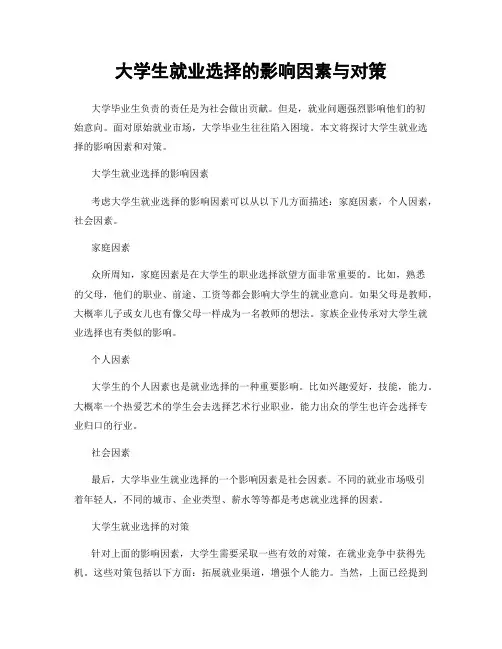 大学生就业选择的影响因素与对策

大学毕业生负责的责任是为社会做出贡献。但是，就业问题强烈影响他们的初始意向。面对原始就业市场，大学毕业生往往陷入困境。本文将探讨大学生就业选择的影响因素和对策。

大学生就业选择的影响因素

考虑大学生就业选择的影响因素可以从以下几方面描述：家庭因素，个人因素，社会因素。

家庭因素

众所周知，家庭因素是在大学生的职业选择欲望方面非常重要的。比如，熟悉的父母，他们的职业、前途、工资等都会影响大学生的就业意向。如果父母是教师，大概率儿子或女儿也有像父母一样成为一名教师的想法。家族企业传承对大学生就业选择也有类似的影响。

个人因素

大学生的个人因素也是就业选择的一种重要影响。比如兴趣爱好，技能，能力。大概率一个热爱艺术的学生会去选择艺术行业职业，能力出众的学生也许会选择专业归口的行业。

社会因素

最后，大学毕业生就业选择的一个影响因素是社会因素。不同的就业市场吸引着年轻人，不同的城市、企业类型、薪水等等都是考虑就业选择的因素。

大学生就业选择的对策

针对上面的影响因素，大学生需要采取一些有效的对策，在就业竞争中获得先机。这些对策包括以下方面：拓展就业渠道，增强个人能力。当然，上面已经提到